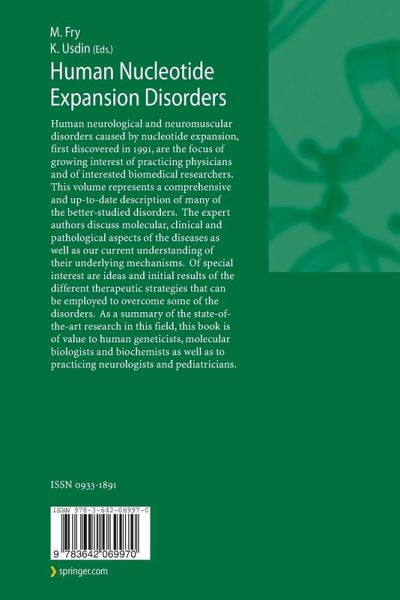 M. Fry
K. Usdin (Eds.)

Human Nucleotide Expansion Disorders

Human neurological and neuromuscular disorders caused by nucleotide expansion, first discovered in 1991, are the focus of growing interest of practicing physicians and of interested biomedical researchers. This volume represents a comprehensive and up-to-date description of many of the better-studied disorders. The expert authors discuss molecular, clinical and pathological aspects of the diseases as well as our current understanding of their underlying mechanisms. Of special interest are ideas and initial results of the different therapeutic strategies that can be employed to overcome some of the disorders. As a summary of the state-of-the-art research in this field, this book is of value to human geneticists, molecular biologists and biochemists as well as to practicing neurologists and pediatricians.

ISSN 0933-1891

ISBN 978-3-642-06997-0

9 783642 069970

springer.com